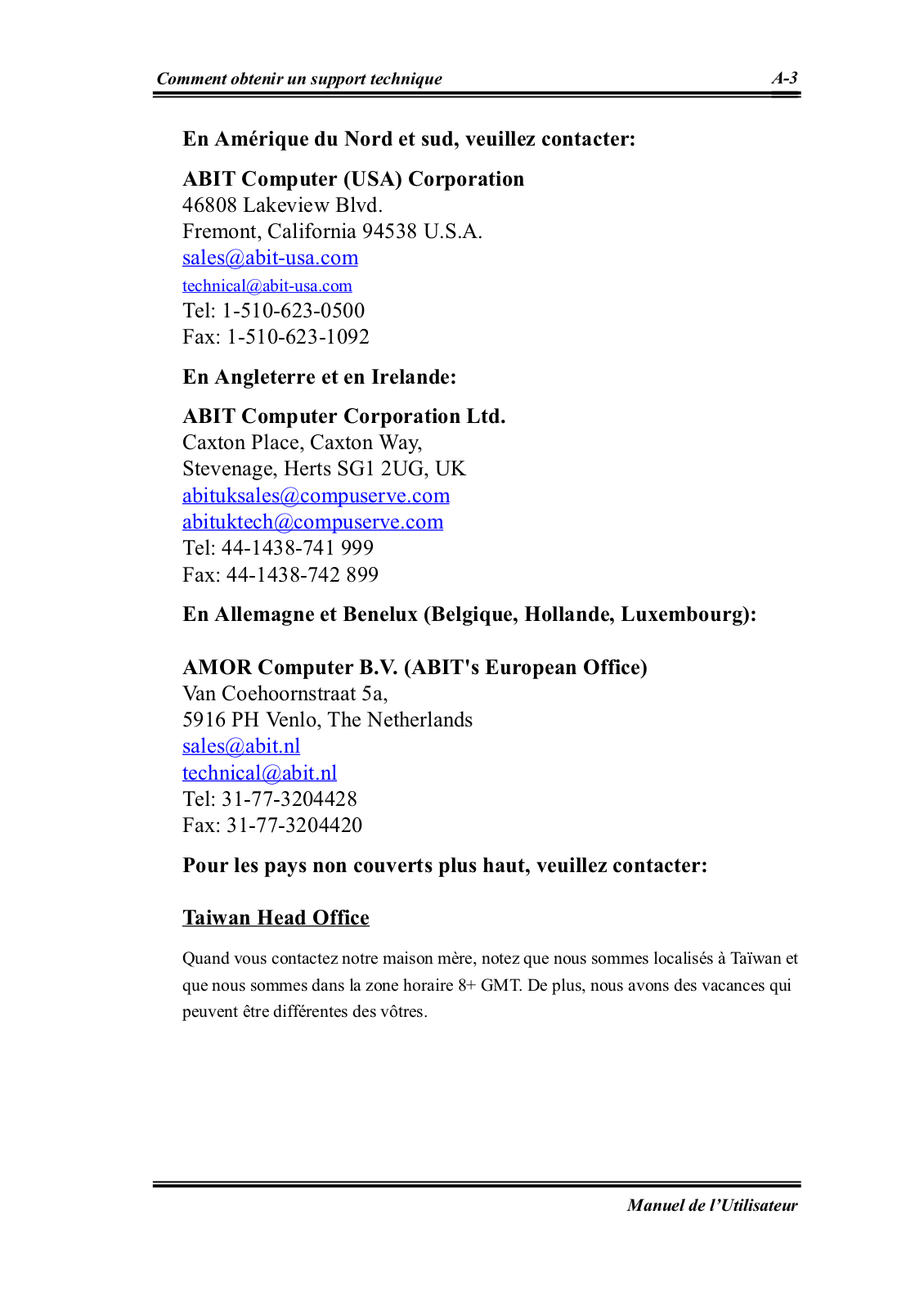 Comment obtenir un support technique A-3

En Amérique du Nord et sud, veuillez contacter:

ABIT Computer (USA) Corporation
46808 Lakeview Blvd.
Fremont, California 94538 U.S.A.
sales@abit-usa.com
technical@abit-usa.com
Tel: 1-510-623-0500
Fax: 1-510-623-1092

En Angleterre et en Irelande:

ABIT Computer Corporation Ltd.
Caxton Place, Caxton Way,
Stevenage, Herts SG1 2UG, UK
abituksales@compuserve.com
abituktech@compuserve.com
Tel: 44-1438-741 999
Fax: 44-1438-742 899

En Allemagne et Benelux (Belgique, Hollande, Luxembourg):

AMOR Computer B.V. (ABIT's European Office)
Van Coehoornstraat 5a,
5916 PH Venlo, The Netherlands
sales@abit.nl
technical@abit.nl
Tel: 31-77-3204428
Fax: 31-77-3204420

Pour les pays non couverts plus haut, veuillez contacter:

Taiwan Head Office

Quand vous contactez notre maison mère, notez que nous sommes localisés à Taïwan et que nous sommes dans la zone horaire 8+ GMT. De plus, nous avons des vacances qui peuvent être différentes des vôtres.

Manuel de l'Utilisateur